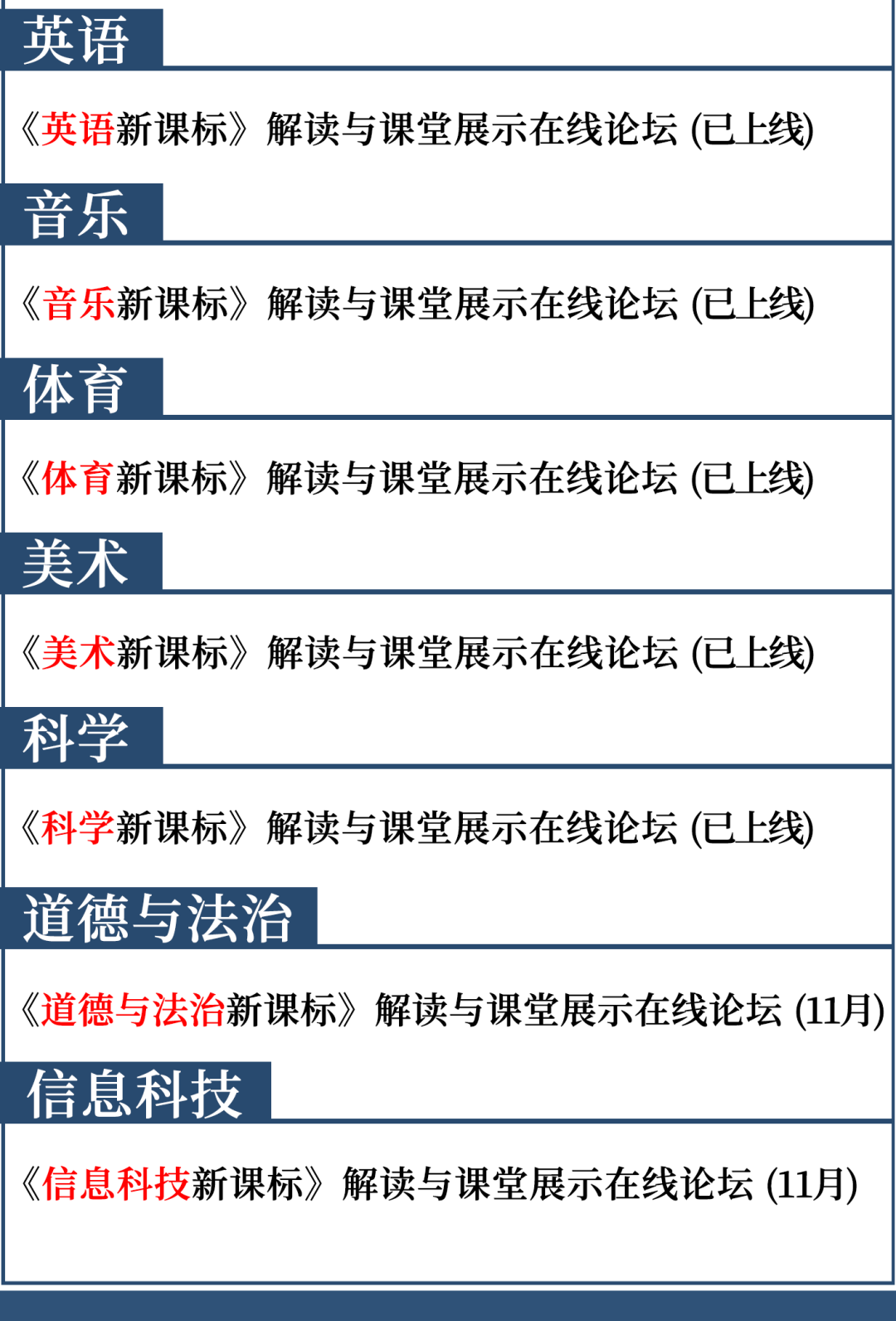 英语

《英语新课标》解读与课堂展示在线论坛 (已上线)

音乐

《音乐新课标》解读与课堂展示在线论坛 (已上线)

体育

《体育新课标》解读与课堂展示在线论坛 (已上线)

美术

《美术新课标》解读与课堂展示在线论坛 (已上线)

科学

《科学新课标》解读与课堂展示在线论坛 (已上线)

道德与法治

《道德与法治新课标》解读与课堂展示在线论坛 (11月)

信息科技

《信息科技新课标》解读与课堂展示在线论坛 (11月)